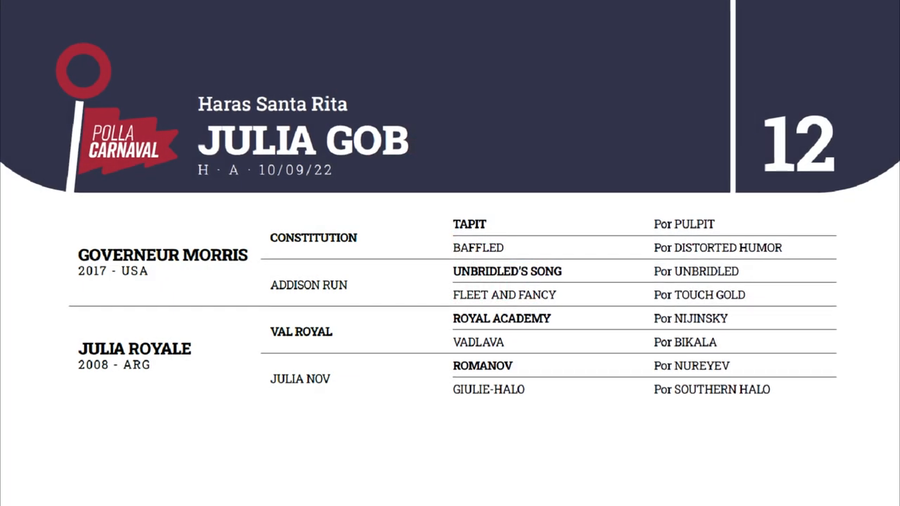 POLLA CARNAVAL

Haras Santa Rita
JULIA GOB
H · A · 10/09/22

12

| | | | |
|---|---|---|---|
| GOVERNEUR MORRIS 2017 - USA | CONSTITUTION | TAPIT | Por PULPIT |
| | | BAFFLED | Por DISTORTED HUMOR |
| | ADDISON RUN | UNBRIDLED'S SONG | Por UNBRIDLED |
| | | FLEET AND FANCY | Por TOUCH GOLD |
| JULIA ROYALE 2008 - ARG | VAL ROYAL | ROYAL ACADEMY | Por NIJINSKY |
| | | VADLAVA | Por BIKALA |
| | JULIA NOV | ROMANOV | Por NUREYEV |
| | | GIULIE-HALO | Por SOUTHERN HALO |